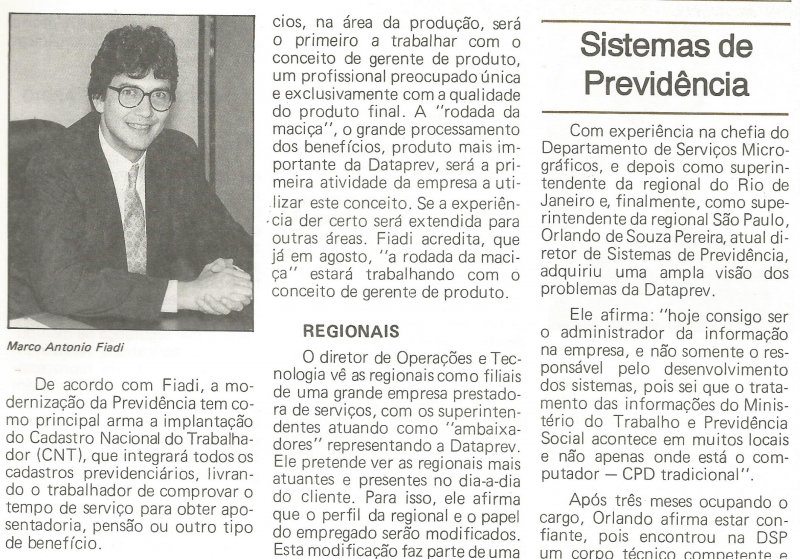 Marco Antonio Fiadi

De acordo com Fiadi, a modernização da Previdência tem como principal arma a implantação do Cadastro Nacional do Trabalhador (CNT), que integrará todos os cadastros previdenciários, livrando o trabalhador de comprovar o tempo de serviço para obter aposentadoria, pensão ou outro tipo de benefício.

cios, na área da produção, será o primeiro a trabalhar com o conceito de gerente de produto, um profissional preocupado única e exclusivamente com a qualidade do produto final. A "rodada da maciça", o grande processamento dos benefícios, produto mais importante da Dataprev, será a primeira atividade da empresa a utilizar este conceito. Se a experiência der certo será extendida para outras áreas. Fiadi acredita, que já em agosto, "a rodada da maciça" estará trabalhando com o conceito de gerente de produto.

REGIONAIS

O diretor de Operações e Tecnologia vê as regionais como filiais de uma grande empresa prestadora de serviços, com os superintendentes atuando como "ambaixadores" representando a Dataprev. Ele pretende ver as regionais mais atuantes e presentes no dia-a-dia do cliente. Para isso, ele afirma que o perfil da regional e o papel do empregado serão modificados. Esta modificação faz parte de uma

Sistemas de Previdência

Com experiência na chefia do Departamento de Serviços Micrográficos, e depois como superintendente da regional do Rio de Janeiro e, finalmente, como superintendente da regional São Paulo, Orlando de Souza Pereira, atual diretor de Sistemas de Previdência, adquiriu uma ampla visão dos problemas da Dataprev.

Ele afirma: "hoje consigo ser o administrador da informação na empresa, e não somente o responsável pelo desenvolvimento dos sistemas, pois sei que o tratamento das informações do Ministério do Trabalho e Previdência Social acontece em muitos locais e não apenas onde está o computador — CPD tradicional".

Após três meses ocupando o cargo, Orlando afirma estar confiante, pois encontrou na DSP um corpo técnico competente e